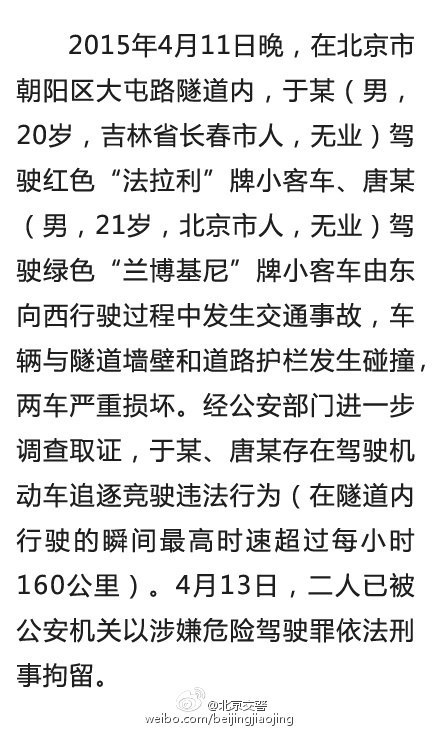 2015年4月11日晚，在北京市朝阳区大屯路隧道内，于某（男，20岁，吉林省长春市人，无业）驾驶红色“法拉利”牌小客车、唐某（男，21岁，北京市人，无业）驾驶绿色“兰博基尼”牌小客车由东向西行驶过程中发生交通事故，车辆与隧道墙壁和道路护栏发生碰撞，两车严重损坏。经公安部门进一步调查取证，于某、唐某存在驾驶机动车追逐竞驶违法行为（在隧道内行驶的瞬间最高时速超过每小时160公里）。4月13日，二人已被公安机关以涉嫌危险驾驶罪依法刑事拘留。

@北京交警
weibo.com/beijingjiaojing